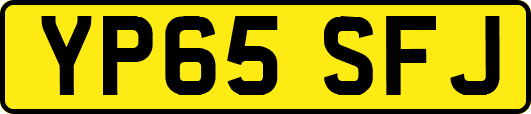 YP65 SFJ